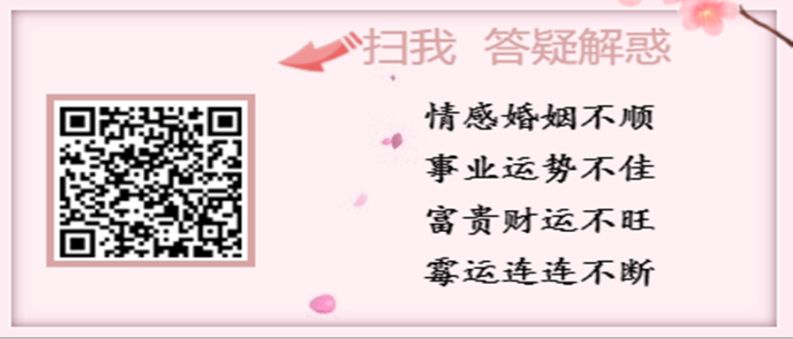 扫我 答疑解惑

情感婚姻不顺
事业运势不佳
富贵财运不旺
霉运连连不断